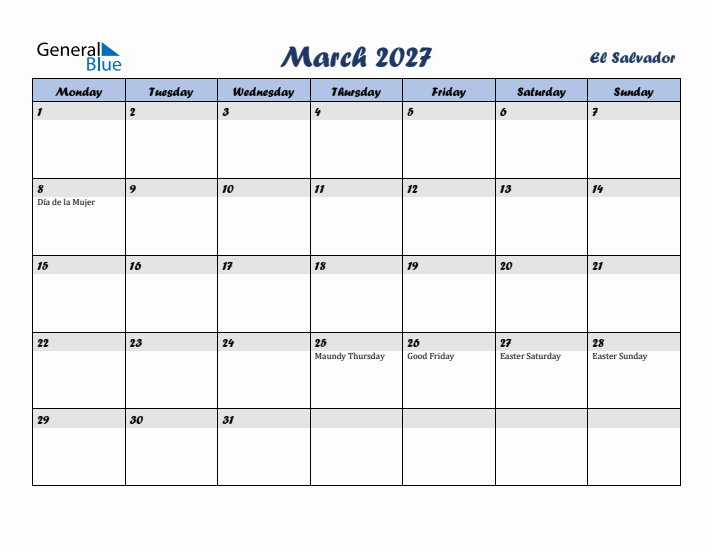 General Blue

March 2027

El Salvador

| Monday | Tuesday | Wednesday | Thursday | Friday | Saturday | Sunday |
|---|---|---|---|---|---|---|
| 1 | 2 | 3 | 4 | 5 | 6 | 7 |
| 8 Día de la Mujer | 9 | 10 | 11 | 12 | 13 | 14 |
| 15 | 16 | 17 | 18 | 19 | 20 | 21 |
| 22 | 23 | 24 | 25 Maundy Thursday | 26 Good Friday | 27 Easter Saturday | 28 Easter Sunday |
| 29 | 30 | 31 | | | | |